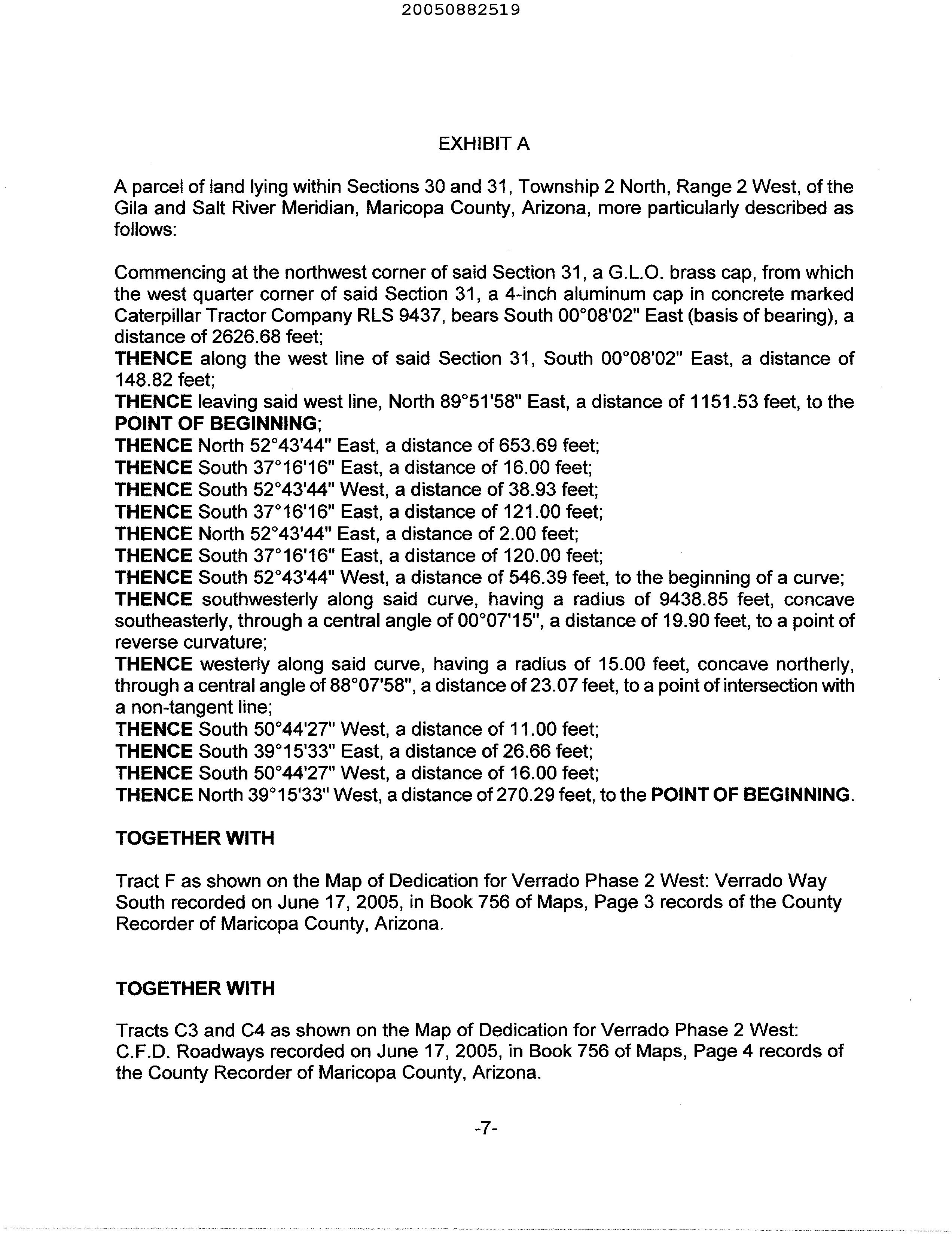 20050882519

EXHIBIT A

A parcel of land lying within Sections 30 and 31, Township 2 North, Range 2 West, of the Gila and Salt River Meridian, Maricopa County, Arizona, more particularly described as follows:

Commencing at the northwest corner of said Section 31, a G.L.O. brass cap, from which the west quarter corner of said Section 31, a 4-inch aluminum cap in concrete marked Caterpillar Tractor Company RLS 9437, bears South 00°08'02" East (basis of bearing), a distance of 2626.68 feet;
THENCE along the west line of said Section 31, South 00°08'02" East, a distance of 148.82 feet;
THENCE leaving said west line, North 89°51'58" East, a distance of 1151.53 feet, to the POINT OF BEGINNING;
THENCE North 52°43'44" East, a distance of 653.69 feet;
THENCE South 37°16'16" East, a distance of 16.00 feet;
THENCE South 52°43'44" West, a distance of 38.93 feet;
THENCE South 37°16'16" East, a distance of 121.00 feet;
THENCE North 52°43'44" East, a distance of 2.00 feet;
THENCE South 37°16'16" East, a distance of 120.00 feet;
THENCE South 52°43'44" West, a distance of 546.39 feet, to the beginning of a curve;
THENCE southwesterly along said curve, having a radius of 9438.85 feet, concave southeasterly, through a central angle of 00°07'15", a distance of 19.90 feet, to a point of reverse curvature;
THENCE westerly along said curve, having a radius of 15.00 feet, concave northerly, through a central angle of 88°07'58", a distance of 23.07 feet, to a point of intersection with a non-tangent line;
THENCE South 50°44'27" West, a distance of 11.00 feet;
THENCE South 39°15'33" East, a distance of 26.66 feet;
THENCE South 50°44'27" West, a distance of 16.00 feet;
THENCE North 39°15'33" West, a distance of 270.29 feet, to the POINT OF BEGINNING.

TOGETHER WITH

Tract F as shown on the Map of Dedication for Verrado Phase 2 West: Verrado Way South recorded on June 17, 2005, in Book 756 of Maps, Page 3 records of the County Recorder of Maricopa County, Arizona.

TOGETHER WITH

Tracts C3 and C4 as shown on the Map of Dedication for Verrado Phase 2 West: C.F.D. Roadways recorded on June 17, 2005, in Book 756 of Maps, Page 4 records of the County Recorder of Maricopa County, Arizona.

-7-